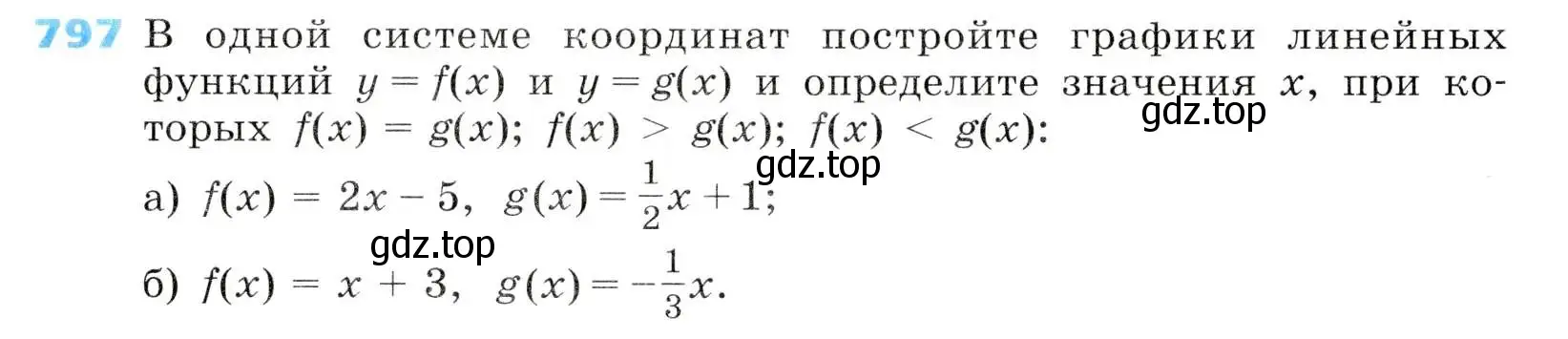 797 В одной системе координат постройте графики линейных функций $y = f(x)$ и $y = g(x)$ и определите значения $x$, при которых $f(x) = g(x)$; $f(x) > g(x)$; $f(x) < g(x)$:

gdz.top

gdz.top

а) $f(x) = 2x - 5$, $g(x) = \frac{1}{2}x + 1$;

gdz.top

б) $f(x) = x + 3$, $g(x) = -\frac{1}{3}x$.